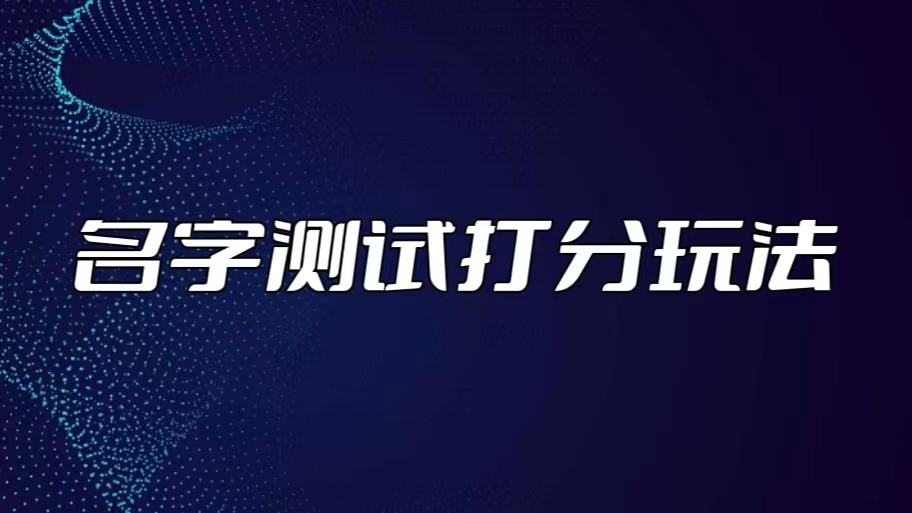 名字测试打分玩法